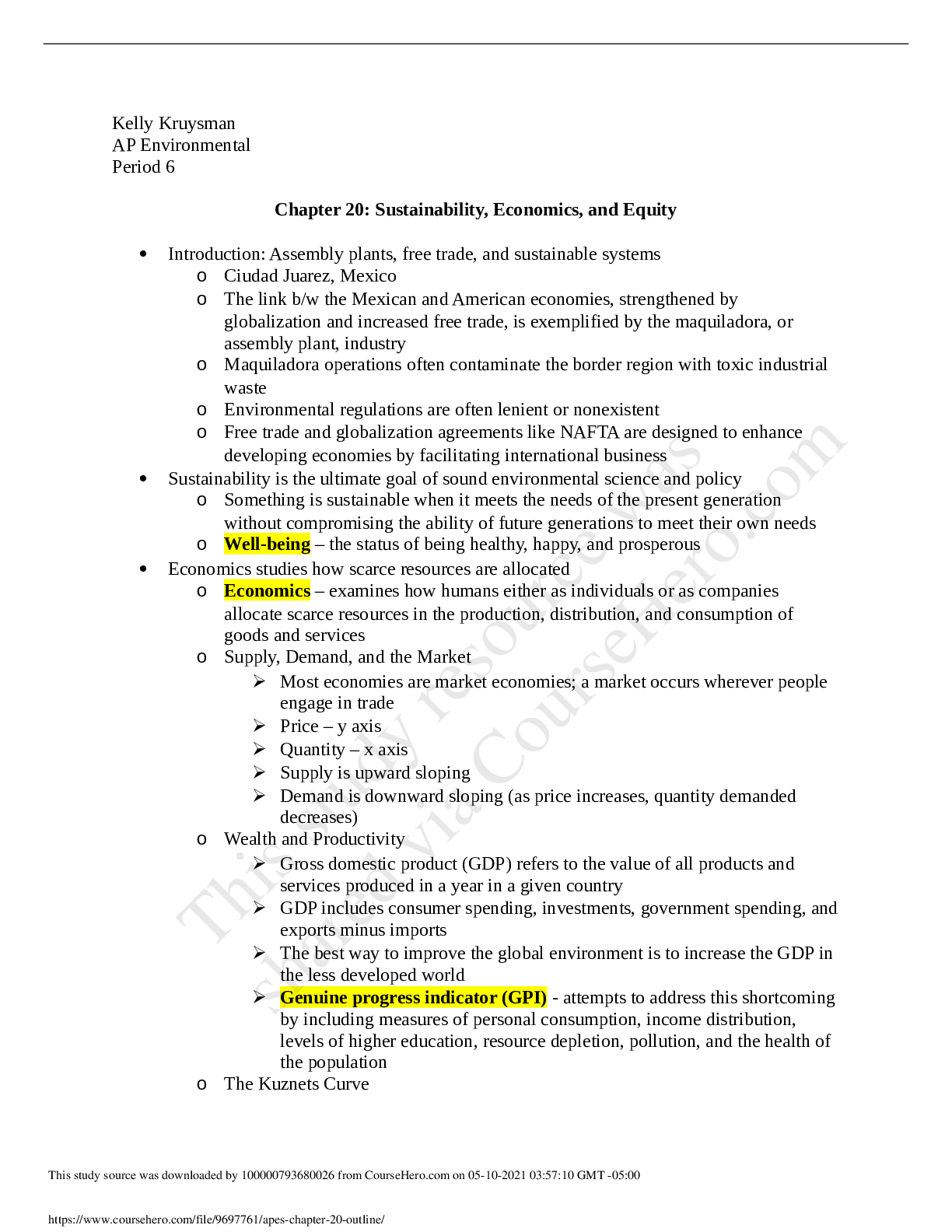 Kelly Kruysman
AP Environmental
Period 6

Chapter 20: Sustainability, Economics, and Equity

• Introduction: Assembly plants, free trade, and sustainable systems
o Ciudad Juarez, Mexico
o The link b/w the Mexican and American economies, strengthened by globalization and increased free trade, is exemplified by the maquiladora, or assembly plant, industry
o Maquiladora operations often contaminate the border region with toxic industrial waste
o Environmental regulations are often lenient or nonexistent
o Free trade and globalization agreements like NAFTA are designed to enhance developing economies by facilitating international business
• Sustainability is the ultimate goal of sound environmental science and policy
o Something is sustainable when it meets the needs of the present generation without compromising the ability of future generations to meet their own needs
o Well-being – the status of being healthy, happy, and prosperous
• Economics studies how scarce resources are allocated
o Economics – examines how humans either as individuals or as companies allocate scarce resources in the production, distribution, and consumption of goods and services
o Supply, Demand, and the Market
➢ Most economies are market economies; a market occurs wherever people engage in trade
➢ Price – y axis
➢ Quantity – x axis
➢ Supply is upward sloping
➢ Demand is downward sloping (as price increases, quantity demanded decreases)
o Wealth and Productivity
➢ Gross domestic product (GDP) refers to the value of all products and services produced in a year in a given country
➢ GDP includes consumer spending, investments, government spending, and exports minus imports
➢ The best way to improve the global environment is to increase the GDP in the less developed world
➢ Genuine progress indicator (GPI) - attempts to address this shortcoming by including measures of personal consumption, income distribution, levels of higher education, resource depletion, pollution, and the health of the population
o The Kuznets Curve

This study source was downloaded by 100000793680026 from CourseHero.com on 05-10-2021 03:57:10 GMT -05:00

https://www.coursehero.com/file/9697761/apes-chapter-20-outline/

This study resource was shared via CourseHero.com